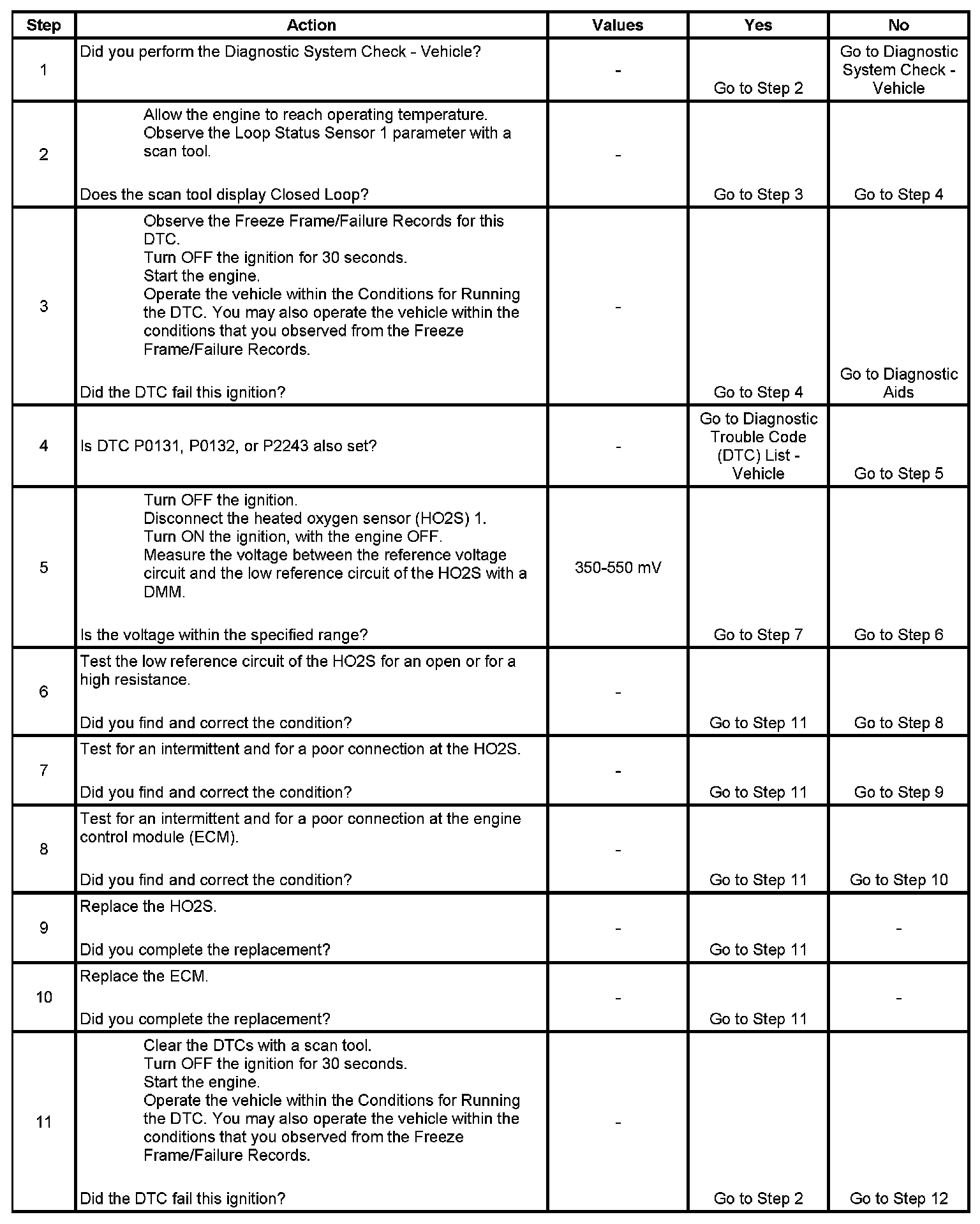 | Step | Action | Values | Yes | No |
|---|---|---|---|---|
| 1 | Did you perform the Diagnostic System Check - Vehicle? | - | Go to Step 2 | Go to Diagnostic System Check - Vehicle |
| 2 | Allow the engine to reach operating temperature. Observe the Loop Status Sensor 1 parameter with a scan tool. Does the scan tool display Closed Loop? | - | Go to Step 3 | Go to Step 4 |
| 3 | Observe the Freeze Frame/Failure Records for this DTC. Turn OFF the ignition for 30 seconds. Start the engine. Operate the vehicle within the Conditions for Running the DTC. You may also operate the vehicle within the conditions that you observed from the Freeze Frame/Failure Records. Did the DTC fail this ignition? | - | Go to Step 4 | Go to Diagnostic Aids |
| 4 | Is DTC P0131, P0132, or P2243 also set? | - | Go to Diagnostic Trouble Code (DTC) List - Vehicle | Go to Step 5 |
| 5 | Turn OFF the ignition. Disconnect the heated oxygen sensor (HO2S) 1. Turn ON the ignition, with the engine OFF. Measure the voltage between the reference voltage circuit and the low reference circuit of the HO2S with a DMM. Is the voltage within the specified range? | 350-550 mV | Go to Step 7 | Go to Step 6 |
| 6 | Test the low reference circuit of the HO2S for an open or for a high resistance. Did you find and correct the condition? | - | Go to Step 11 | Go to Step 8 |
| 7 | Test for an intermittent and for a poor connection at the HO2S. Did you find and correct the condition? | - | Go to Step 11 | Go to Step 9 |
| 8 | Test for an intermittent and for a poor connection at the engine control module (ECM). Did you find and correct the condition? | - | Go to Step 11 | Go to Step 10 |
| 9 | Replace the HO2S. Did you complete the replacement? | - | Go to Step 11 | - |
| 10 | Replace the ECM. Did you complete the replacement? | - | Go to Step 11 | - |
| 11 | Clear the DTCs with a scan tool. Turn OFF the ignition for 30 seconds. Start the engine. Operate the vehicle within the Conditions for Running the DTC. You may also operate the vehicle within the conditions that you observed from the Freeze Frame/Failure Records. Did the DTC fail this ignition? | - | Go to Step 2 | Go to Step 12 |